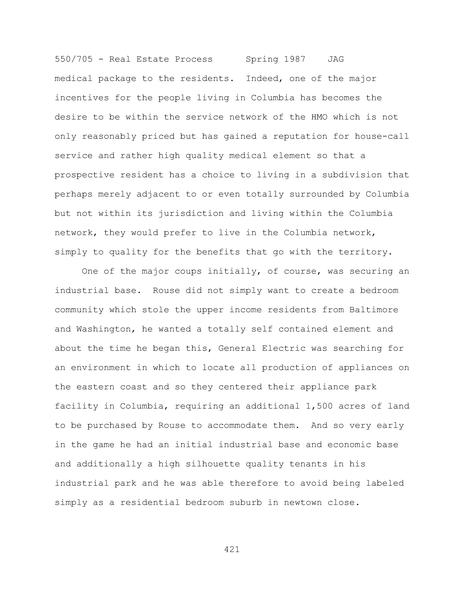 550/705 - Real Estate Process Spring 1987 JAG

medical package to the residents. Indeed, one of the major incentives for the people living in Columbia has becomes the desire to be within the service network of the HMO which is not only reasonably priced but has gained a reputation for house-call service and rather high quality medical element so that a prospective resident has a choice to living in a subdivision that perhaps merely adjacent to or even totally surrounded by Columbia but not within its jurisdiction and living within the Columbia network, they would prefer to live in the Columbia network, simply to quality for the benefits that go with the territory.

One of the major coups initially, of course, was securing an industrial base. Rouse did not simply want to create a bedroom community which stole the upper income residents from Baltimore and Washington, he wanted a totally self contained element and about the time he began this, General Electric was searching for an environment in which to locate all production of appliances on the eastern coast and so they centered their appliance park facility in Columbia, requiring an additional 1,500 acres of land to be purchased by Rouse to accommodate them. And so very early in the game he had an initial industrial base and economic base and additionally a high silhouette quality tenants in his industrial park and he was able therefore to avoid being labeled simply as a residential bedroom suburb in newtown close.

421